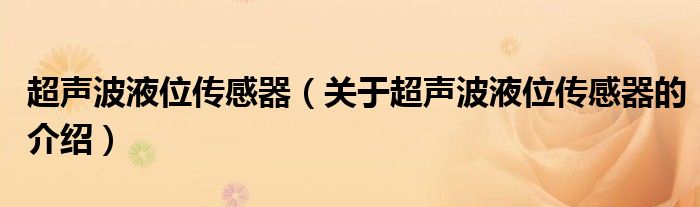 超声波液位传感器（关于超声波液位传感器的介绍）